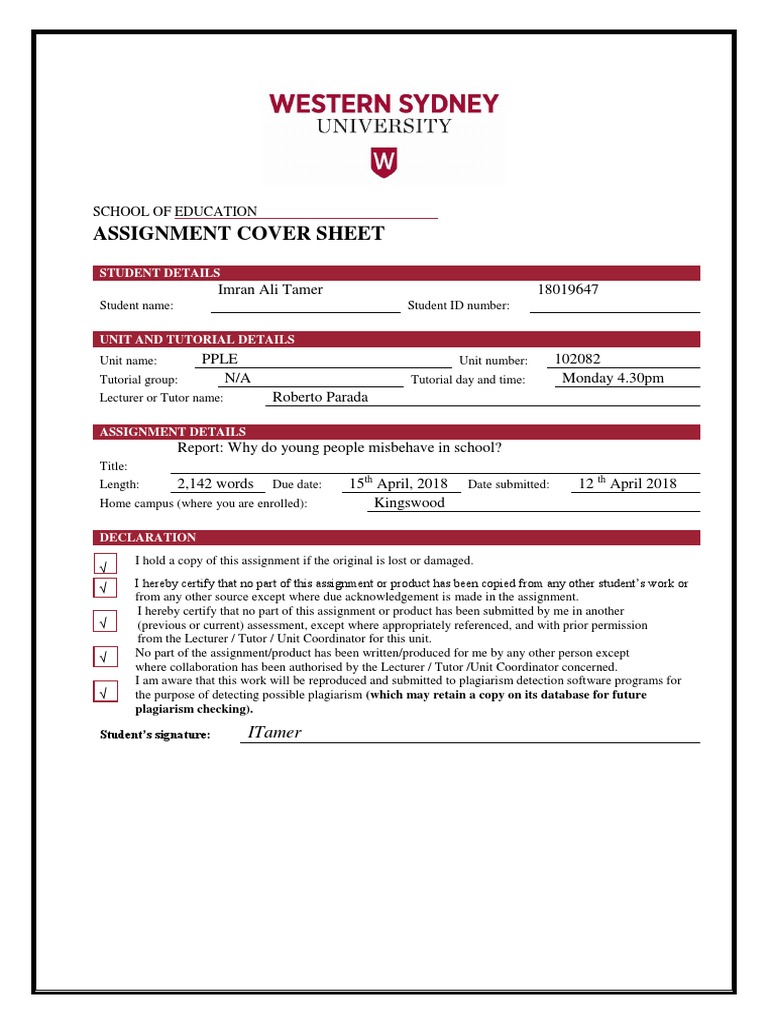 WESTERN SYDNEY
UNIVERSITY
W

SCHOOL OF EDUCATION

ASSIGNMENT COVER SHEET

STUDENT DETAILS

Student name: Imran Ali Tamer Student ID number: 18019647

UNIT AND TUTORIAL DETAILS

Unit name: PPLE Unit number: 102082
Tutorial group: N/A Tutorial day and time: Monday 4.30pm
Lecturer or Tutor name: Roberto Parada

ASSIGNMENT DETAILS

Title: Report: Why do young people misbehave in school?
Length: 2,142 words Due date: $15^{th}$ April, 2018 Date submitted: $12^{th}$ April 2018
Home campus (where you are enrolled): Kingswood

DECLARATION

√ I hold a copy of this assignment if the original is lost or damaged.

√ I hereby certify that no part of this assignment or product has been copied from any other student's work or from any other source except where due acknowledgement is made in the assignment.

√ I hereby certify that no part of this assignment or product has been submitted by me in another (previous or current) assessment, except where appropriately referenced, and with prior permission from the Lecturer / Tutor / Unit Coordinator for this unit.

√ No part of the assignment/product has been written/produced for me by any other person except where collaboration has been authorised by the Lecturer / Tutor /Unit Coordinator concerned.

√ I am aware that this work will be reproduced and submitted to plagiarism detection software programs for the purpose of detecting possible plagiarism (which may retain a copy on its database for future plagiarism checking).

Student's signature: ITamer